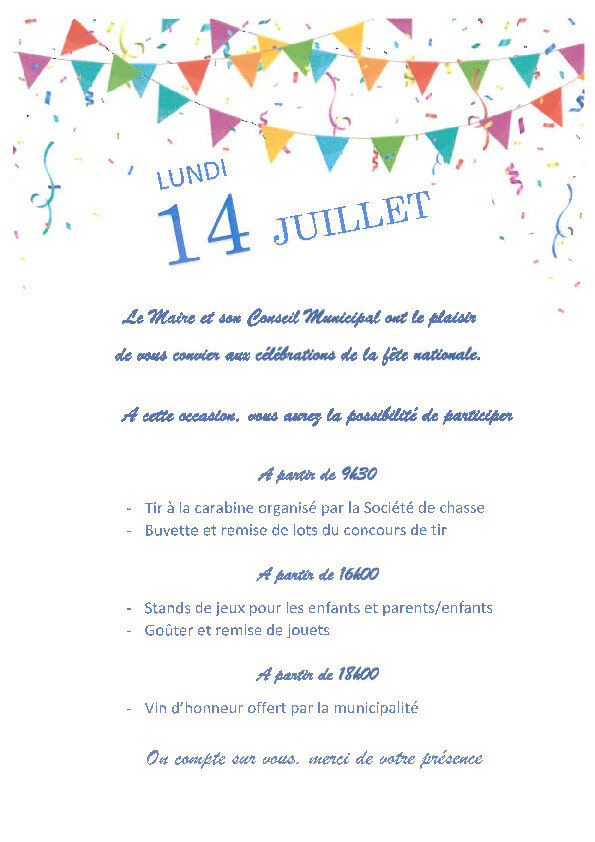 LUNDI
14 JUILLET

Le Maire et son Conseil Municipal ont le plaisir de vous convier aux célébrations de la fête nationale.

A cette occasion, vous aurez la possibilité de participer

A partir de 9h30

- Tir à la carabine organisé par la Société de chasse
- Buvette et remise de lots du concours de tir

A partir de 16h00

- Stands de jeux pour les enfants et parents/enfants
- Goûter et remise de jouets

A partir de 18h00

- Vin d'honneur offert par la municipalité

On compte sur vous, merci de votre présence